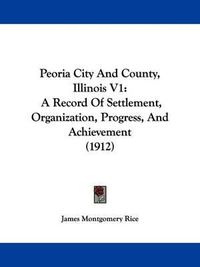 Peoria City And County, Illinois V1:
A Record Of Settlement, Organization, Progress, And Achievement
(1912)

James Montgomery Rice